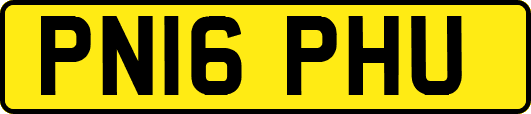 PN16 PHU